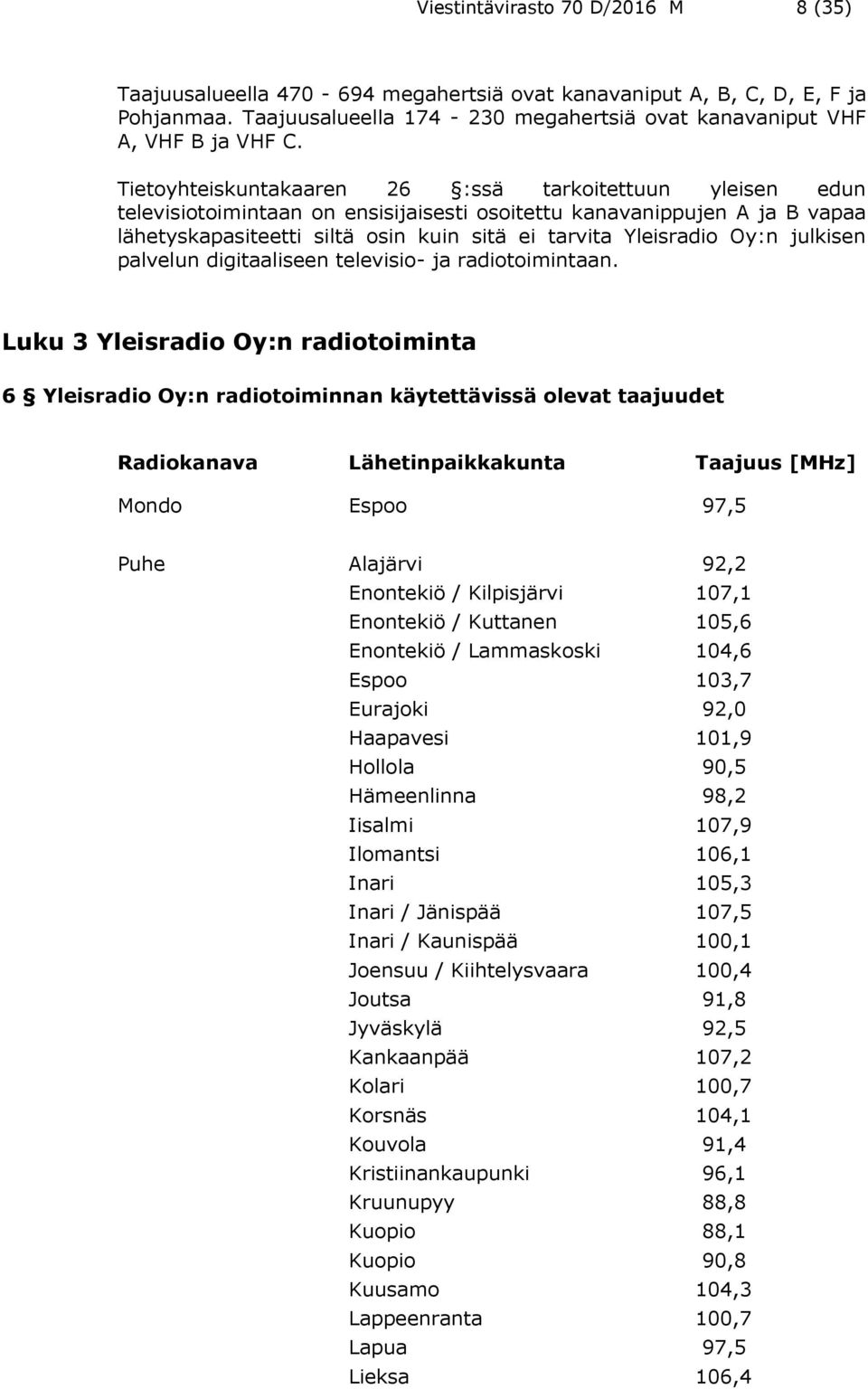 Viestintävirasto 70 D/2016 M 8 (35)

Taajuusalueella 470 - 694 megahertsiä ovat kanavaniput A, B, C, D, E, F ja Pohjanmaa. Taajuusalueella 174 - 230 megahertsiä ovat kanavaniput VHF A, VHF B ja VHF C.

Tietoyhteiskuntakaaren 26 §:ssä tarkoitettuun yleisen edun televisiotoimintaan on ensisijaisesti osoitettu kanavanippujen A ja B vapaa lähetyskapasiteetti siltä osin kuin sitä ei tarvita Yleisradio Oy:n julkisen palvelun digitaaliseen televisio- ja radiotoimintaan.

Luku 3 Yleisradio Oy:n radiotoiminta

6 § Yleisradio Oy:n radiotoiminnan käytettävissä olevat taajuudet

| Radiokanava | Lähetinpaikkakunta | Taajuus [MHz] |
|---|---|---|
| Mondo | Espoo | 97,5 |
| Puhe | Alajärvi | 92,2 |
| | Enontekiö / Kilpisjärvi | 107,1 |
| | Enontekiö / Kuttanen | 105,6 |
| | Enontekiö / Lammaskoski | 104,6 |
| | Espoo | 103,7 |
| | Eurajoki | 92,0 |
| | Haapavesi | 101,9 |
| | Hollola | 90,5 |
| | Hämeenlinna | 98,2 |
| | Iisalmi | 107,9 |
| | Ilomantsi | 106,1 |
| | Inari | 105,3 |
| | Inari / Jänispää | 107,5 |
| | Inari / Kaunispää | 100,1 |
| | Joensuu / Kiihtelysvaara | 100,4 |
| | Joutsa | 91,8 |
| | Jyväskylä | 92,5 |
| | Kankaanpää | 107,2 |
| | Kolari | 100,7 |
| | Korsnäs | 104,1 |
| | Kouvola | 91,4 |
| | Kristiinankaupunki | 96,1 |
| | Kruunupyy | 88,8 |
| | Kuopio | 88,1 |
| | Kuopio | 90,8 |
| | Kuusamo | 104,3 |
| | Lappeenranta | 100,7 |
| | Lapua | 97,5 |
| | Lieksa | 106,4 |